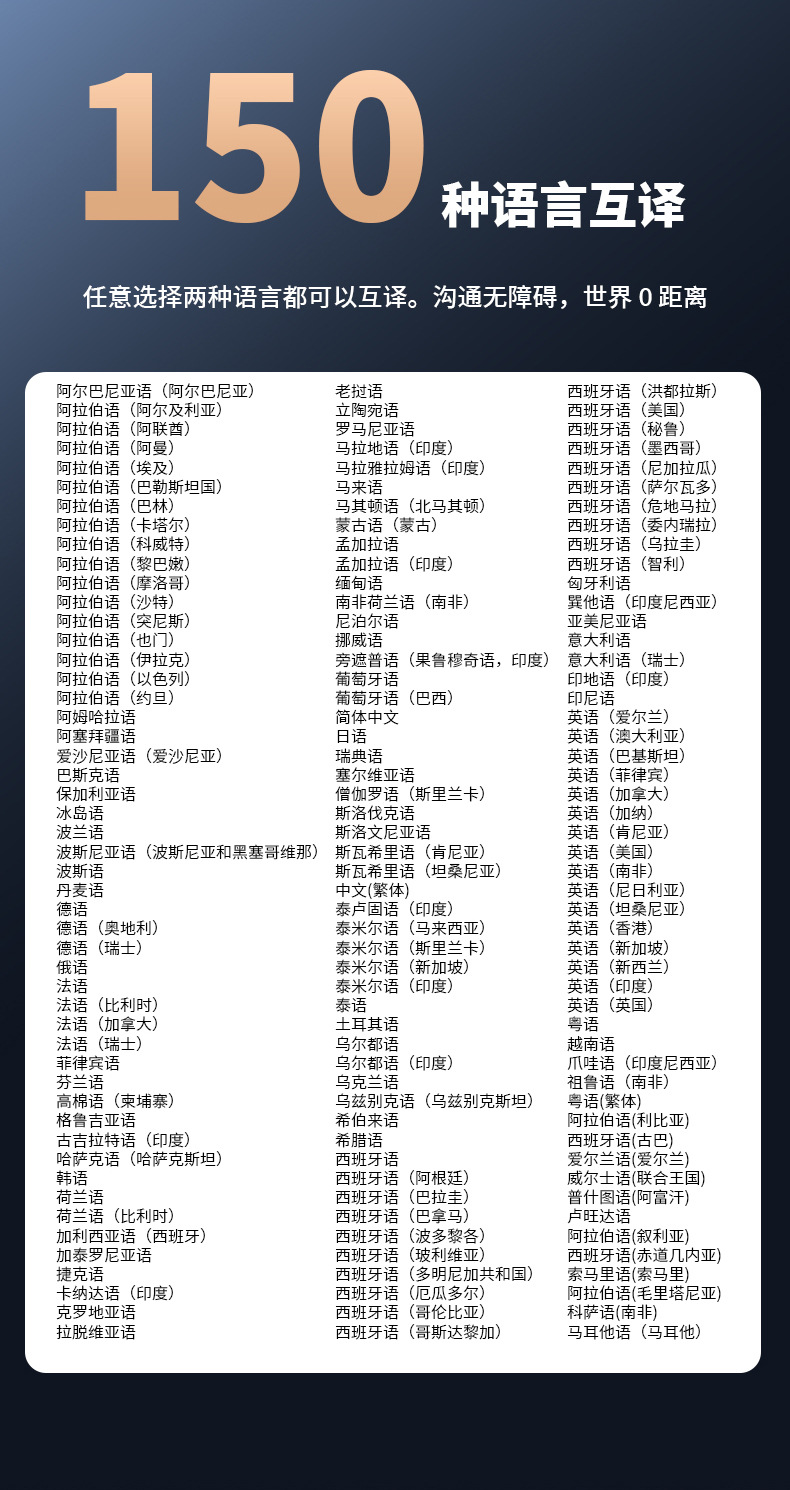 150 种语言互译

任意选择两种语言都可以互译。沟通无障碍，世界 0 距离

阿尔巴尼亚语（阿尔巴尼亚）
阿拉伯语（阿尔及利亚）
阿拉伯语（阿联酋）
阿拉伯语（阿曼）
阿拉伯语（埃及）
阿拉伯语（巴勒斯坦国）
阿拉伯语（巴林）
阿拉伯语（卡塔尔）
阿拉伯语（科威特）
阿拉伯语（黎巴嫩）
阿拉伯语（摩洛哥）
阿拉伯语（沙特）
阿拉伯语（突尼斯）
阿拉伯语（也门）
阿拉伯语（伊拉克）
阿拉伯语（以色列）
阿拉伯语（约旦）
阿姆哈拉语
阿塞拜疆语
爱沙尼亚语（爱沙尼亚）
巴斯克语
保加利亚语
冰岛语
波兰语
波斯尼亚语（波斯尼亚和黑塞哥维那）
波斯语
丹麦语
德语
德语（奥地利）
德语（瑞士）
俄语
法语
法语（比利时）
法语（加拿大）
法语（瑞士）
菲律宾语
芬兰语
高棉语（柬埔寨）
格鲁吉亚语
古吉拉特语（印度）
哈萨克语（哈萨克斯坦）
韩语
荷兰语
荷兰语（比利时）
加利西亚语（西班牙）
加泰罗尼亚语
捷克语
卡纳达语（印度）
克罗地亚语
拉脱维亚语

老挝语
立陶宛语
罗马尼亚语
马拉地语（印度）
马拉雅拉姆语（印度）
马来语
马其顿语（北马其顿）
蒙古语（蒙古）
孟加拉语
孟加拉语（印度）
缅甸语
南非荷兰语（南非）
尼泊尔语
挪威语
旁遮普语（果鲁穆奇语，印度）
葡萄牙语
葡萄牙语（巴西）
简体中文
日语
瑞典语
塞尔维亚语
僧伽罗语（斯里兰卡）
斯洛伐克语
斯洛文尼亚语
斯瓦希里语（肯尼亚）
斯瓦希里语（坦桑尼亚）
中文(繁体)
泰卢固语（印度）
泰米尔语（马来西亚）
泰米尔语（斯里兰卡）
泰米尔语（新加坡）
泰米尔语（印度）
泰语
土耳其语
乌尔都语
乌尔都语（印度）
乌克兰语
乌兹别克语（乌兹别克斯坦）
希伯来语
希腊语
西班牙语
西班牙语（阿根廷）
西班牙语（巴拉圭）
西班牙语（巴拿马）
西班牙语（波多黎各）
西班牙语（玻利维亚）
西班牙语（多明尼加共和国）
西班牙语（厄瓜多尔）
西班牙语（哥伦比亚）
西班牙语（哥斯达黎加）

西班牙语（洪都拉斯）
西班牙语（美国）
西班牙语（秘鲁）
西班牙语（墨西哥）
西班牙语（尼加拉瓜）
西班牙语（萨尔瓦多）
西班牙语（危地马拉）
西班牙语（委内瑞拉）
西班牙语（乌拉圭）
西班牙语（智利）
匈牙利语
巽他语（印度尼西亚）
亚美尼亚语
意大利语
意大利语（瑞士）
印地语（印度）
印尼语
英语（爱尔兰）
英语（澳大利亚）
英语（巴基斯坦）
英语（菲律宾）
英语（加拿大）
英语（加纳）
英语（肯尼亚）
英语（美国）
英语（南非）
英语（尼日利亚）
英语（坦桑尼亚）
英语（香港）
英语（新加坡）
英语（新西兰）
英语（印度）
英语（英国）
粤语
越南语
爪哇语（印度尼西亚）
祖鲁语（南非）
粤语(繁体)
阿拉伯语(利比亚)
西班牙语(古巴)
爱尔兰语(爱尔兰)
威尔士语(联合王国)
普什图语(阿富汗)
卢旺达语
阿拉伯语(叙利亚)
西班牙语(赤道几内亚)
索马里语(索马里)
阿拉伯语(毛里塔尼亚)
科萨语(南非)
马耳他语（马耳他）